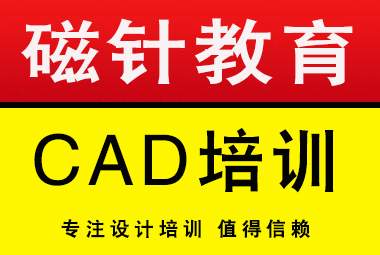 磁针教育

CAD培训

专注设计培训 值得信赖